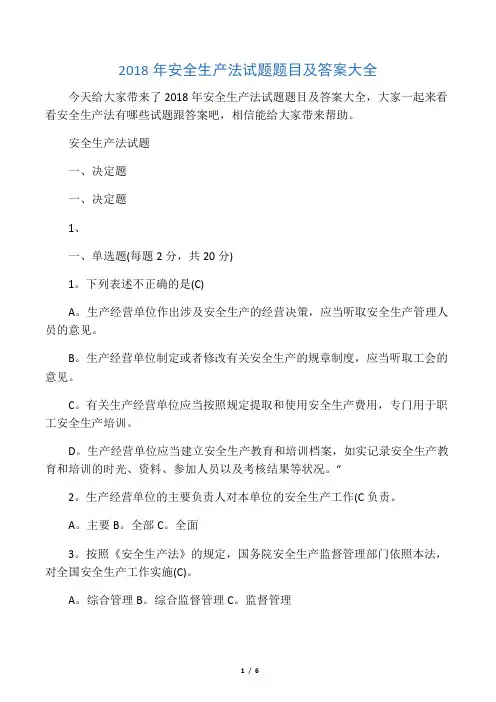 2018 年安全生产法试题题目及答案大全

今天给大家带来了 2018 年安全生产法试题题目及答案大全，大家一起来看看安全生产法有哪些试题跟答案吧，相信能给大家带来帮助。

安全生产法试题

一、决定题

一、决定题

1、

一、单选题(每题 2 分，共 20 分)

1。下列表述不正确的是(C)

A。生产经营单位作出涉及安全生产的经营决策，应当听取安全生产管理人员的意见。

B。生产经营单位制定或者修改有关安全生产的规章制度，应当听取工会的意见。

C。有关生产经营单位应当按照规定提取和使用安全生产费用，专门用于职工安全生产培训。

D。生产经营单位应当建立安全生产教育和培训档案，如实记录安全生产教育和培训的时光、资料、参加人员以及考核结果等状况。"

2。生产经营单位的主要负责人对本单位的安全生产工作(C 负责。

A。主要 B。全部 C。全面

3。按照《安全生产法》的规定，国务院安全生产监督管理部门依照本法，对全国安全生产工作实施(C)。

A。综合管理 B。综合监督管理 C。监督管理

1 / 6